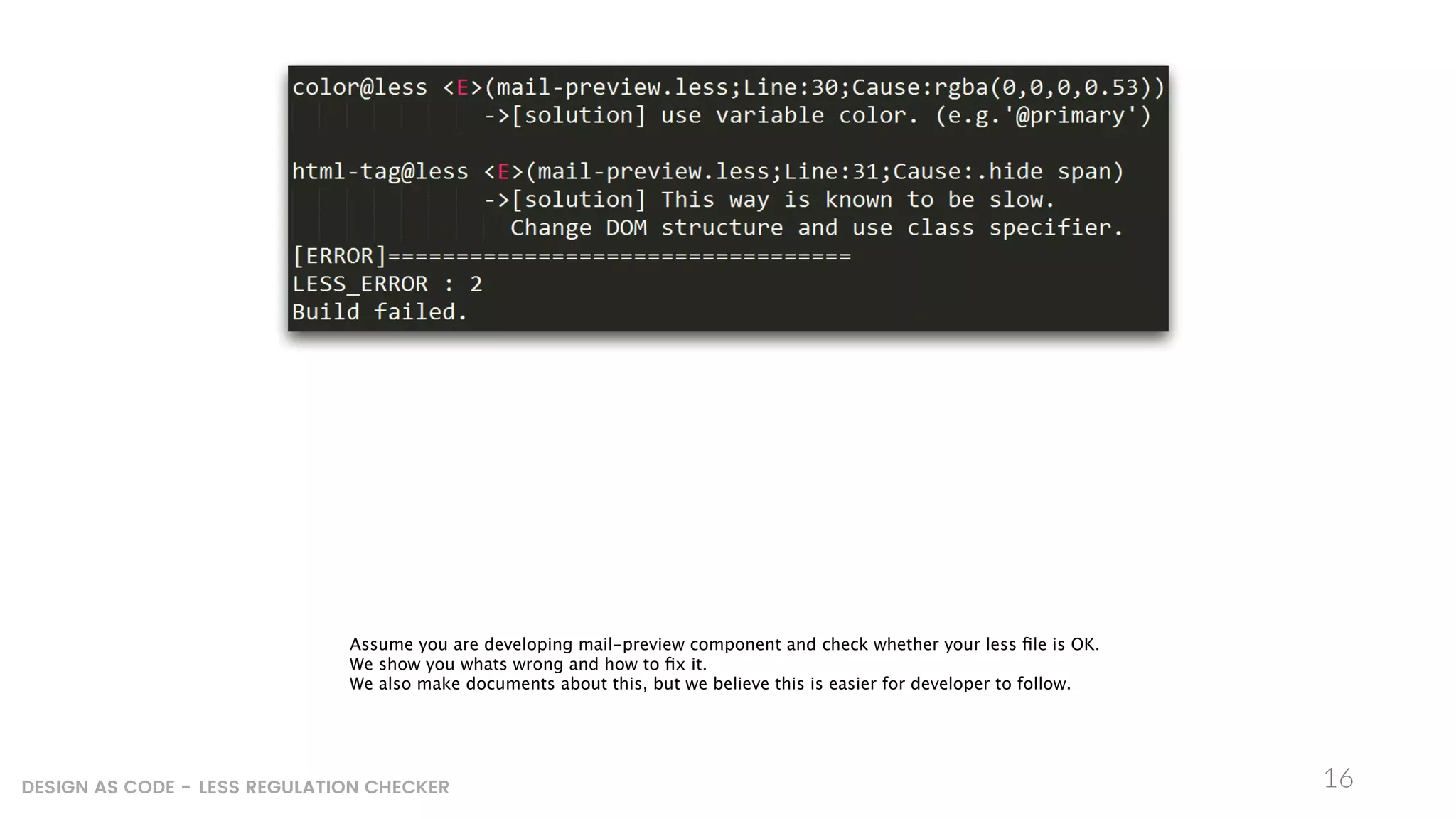 color@less <E>(mail-preview.less;Line:30;Cause:rgba(0,0,0,0.53))
->[solution] use variable color. (e.g.'@primary')

html-tag@less <E>(mail-preview.less;Line:31;Cause:.hide span)
->[solution] This way is known to be slow.
Change DOM structure and use class specifier.
[ERROR]==================================
LESS_ERROR : 2
Build failed.

Assume you are developing mail-preview component and check whether your less file is OK.
We show you whats wrong and how to fix it.
We also make documents about this, but we believe this is easier for developer to follow.

DESIGN AS CODE - LESS REGULATION CHECKER

16